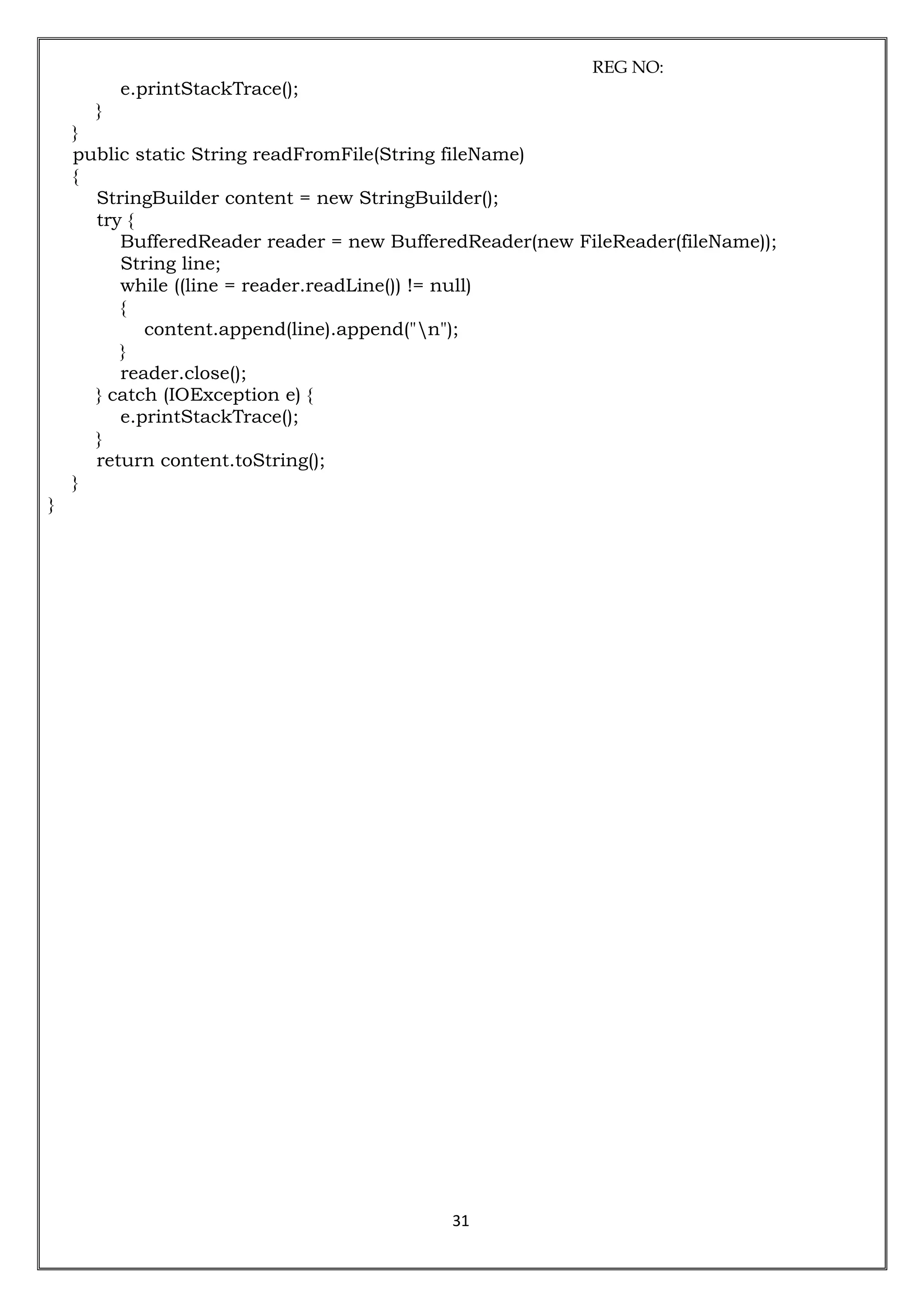 REG NO:

e.printStackTrace();
}
}
public static String readFromFile(String fileName)
{
StringBuilder content = new StringBuilder();
try {
BufferedReader reader = new BufferedReader(new FileReader(fileName));
String line;
while ((line = reader.readLine()) != null)
{
content.append(line).append("\n");
}
reader.close();
} catch (IOException e) {
e.printStackTrace();
}
return content.toString();
}
}

31